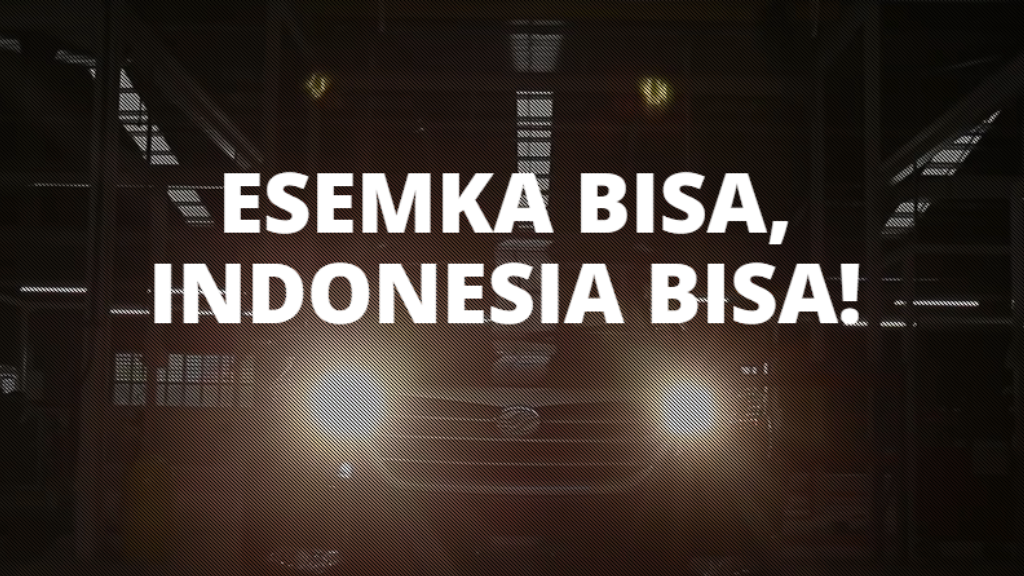 ESEMKA BISA, INDONESIA BISA!